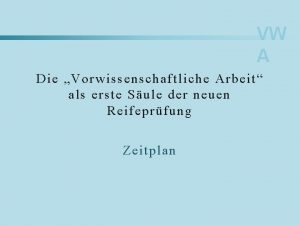 VW
A

Die „Vorwissenschaftliche Arbeit“ als erste Säule der neuen Reifeprüfung

Zeitplan